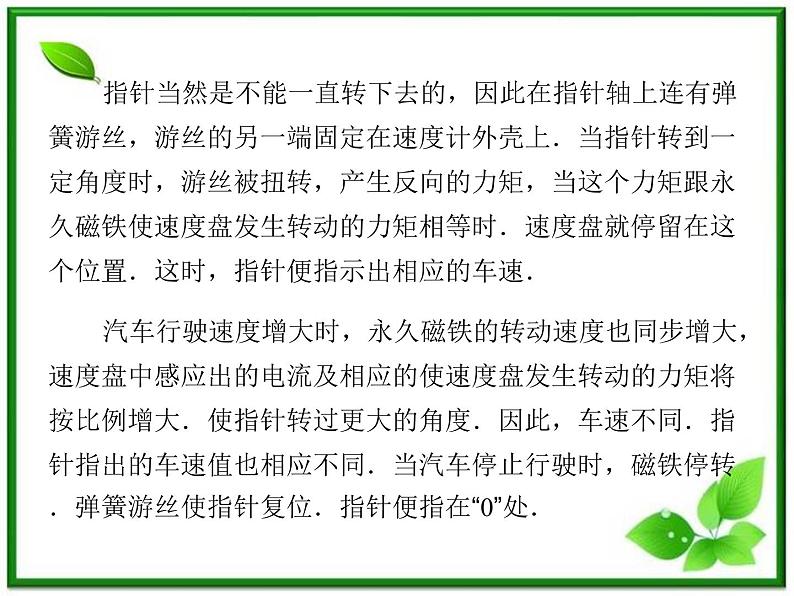 指针当然是不能一直转下去的，因此在指针轴上连有弹簧游丝，游丝的另一端固定在速度计外壳上．当指针转到一定角度时，游丝被扭转，产生反向的力矩，当这个力矩跟永久磁铁使速度盘发生转动的力矩相等时．速度盘就停留在这个位置．这时，指针便指示出相应的车速．

汽车行驶速度增大时，永久磁铁的转动速度也同步增大，速度盘中感应出的电流及相应的使速度盘发生转动的力矩将按比例增大．使指针转过更大的角度．因此，车速不同．指针指出的车速值也相应不同．当汽车停止行驶时，磁铁停转．弹簧游丝使指针复位．指针便指在“0”处．